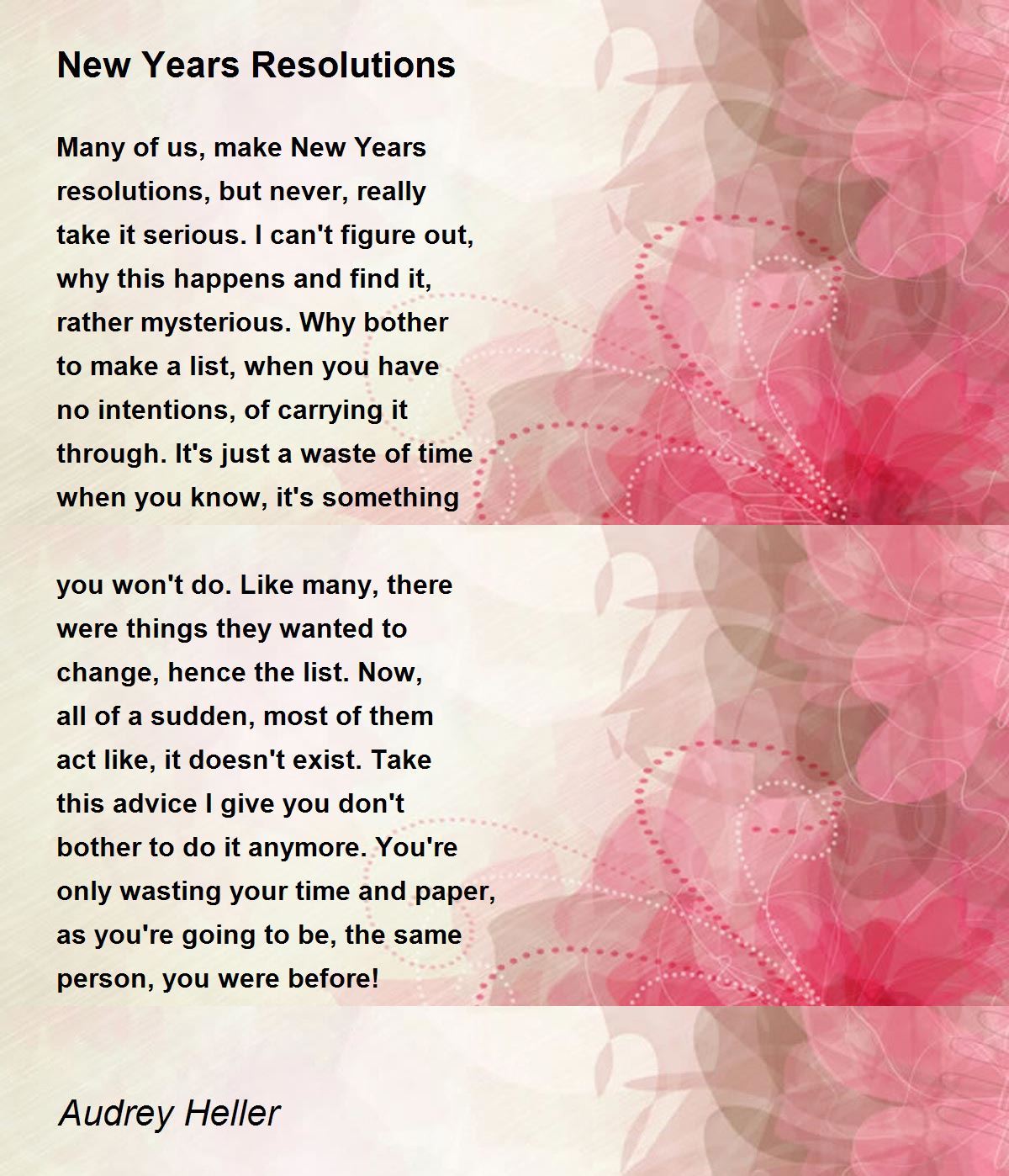 New Years Resolutions

Many of us, make New Years
resolutions, but never, really
take it serious. I can't figure out,
why this happens and find it,
rather mysterious. Why bother
to make a list, when you have
no intentions, of carrying it
through. It's just a waste of time
when you know, it's something

you won't do. Like many, there
were things they wanted to
change, hence the list. Now,
all of a sudden, most of them
act like, it doesn't exist. Take
this advice I give you don't
bother to do it anymore. You're
only wasting your time and paper,
as you're going to be, the same
person, you were before!

Audrey Heller